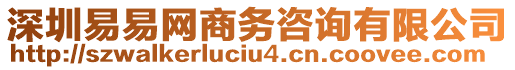 深圳易易网商务咨询有限公司
http://szwalkerluciu4.cn.coovee.com